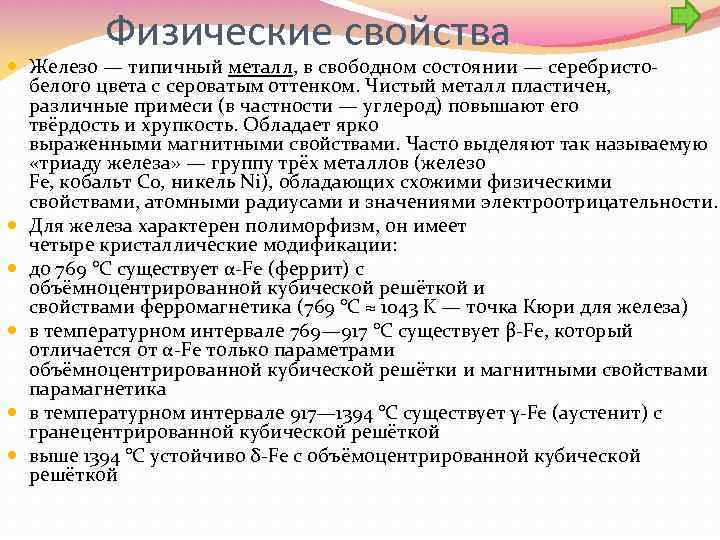 Физические свойства

Железо — типичный металл, в свободном состоянии — серебристо-белого цвета с сероватым оттенком. Чистый металл пластичен, различные примеси (в частности — углерод) повышают его твёрдость и хрупкость. Обладает ярко выраженными магнитными свойствами. Часто выделяют так называемую «триаду железа» — группу трёх металлов (железо Fe, кобальт Co, никель Ni), обладающих схожими физическими свойствами, атомными радиусами и значениями электроотрицательности.

Для железа характерен полиморфизм, он имеет четыре кристаллические модификации:

до 769 °C существует α-Fe (феррит) с объёмноцентрированной кубической решёткой и свойствами ферромагнетика (769 °C ≈ 1043 K — точка Кюри для железа)

в температурном интервале 769—917 °C существует β-Fe, который отличается от α-Fe только параметрами объёмноцентрированной кубической решётки и магнитными свойствами парамагнетика

в температурном интервале 917—1394 °C существует γ-Fe (аустенит) с гранецентрированной кубической решёткой

выше 1394 °C устойчиво δ-Fe с объёмоцентрированной кубической решёткой